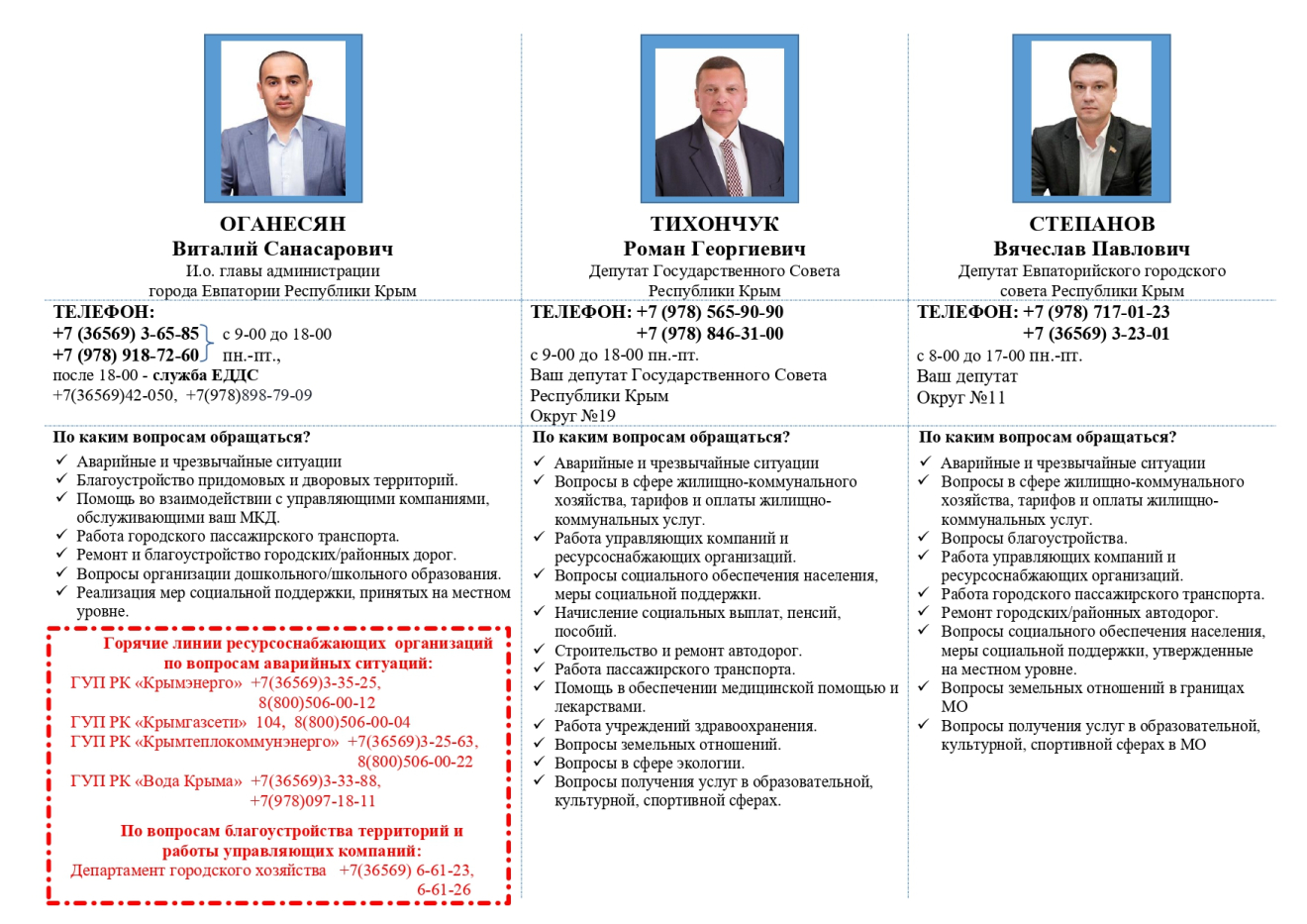 ОГАНЕСЯН
Виталий Санасарович
И.о. главы администрации города Евпатории Республики Крым

ТЕЛЕФОН:
+7 (36569) 3-65-85
+7 (978) 918-72-60
с 9-00 до 18-00 пн.-пт.,
после 18-00 - служба ЕДДС
+7(36569)42-050, +7(978)898-79-09

По каким вопросам обращаться?
✓ Аварийные и чрезвычайные ситуации
✓ Благоустройство придомовых и дворовых территорий.
✓ Помощь во взаимодействии с управляющими компаниями, обслуживающими ваш МКД.
✓ Работа городского пассажирского транспорта.
✓ Ремонт и благоустройство городских/районных дорог.
✓ Вопросы организации дошкольного/школьного образования.
✓ Реализация мер социальной поддержки, принятых на местном уровне.

Горячие линии ресурсоснабжающих организаций по вопросам аварийных ситуаций:
ГУП РК «Крымэнерго» +7(36569)3-35-25, 8(800)506-00-12
ГУП РК «Крымгазсети» 104, 8(800)506-00-04
ГУП РК «Крымтеплокоммунэнерго» +7(36569)3-25-63, 8(800)506-00-22
ГУП РК «Вода Крыма» +7(36569)3-33-88, +7(978)097-18-11

По вопросам благоустройства территорий и работы управляющих компаний:
Департамент городского хозяйства +7(36569) 6-61-23, 6-61-26

ТИХОНЧУК
Роман Георгиевич
Депутат Государственного Совета Республики Крым

ТЕЛЕФОН: +7 (978) 565-90-90
+7 (978) 846-31-00
с 9-00 до 18-00 пн.-пт.
Ваш депутат Государственного Совета Республики Крым
Округ №19

По каким вопросам обращаться?
✓ Аварийные и чрезвычайные ситуации
✓ Вопросы в сфере жилищно-коммунального хозяйства, тарифов и оплаты жилищно-коммунальных услуг.
✓ Работа управляющих компаний и ресурсоснабжающих организаций.
✓ Вопросы социального обеспечения населения, меры социальной поддержки.
✓ Начисление социальных выплат, пенсий, пособий.
✓ Строительство и ремонт автодорог.
✓ Работа пассажирского транспорта.
✓ Помощь в обеспечении медицинской помощью и лекарствами.
✓ Работа учреждений здравоохранения.
✓ Вопросы земельных отношений.
✓ Вопросы в сфере экологии.
✓ Вопросы получения услуг в образовательной, культурной, спортивной сферах.

СТЕПАНОВ
Вячеслав Павлович
Депутат Евпаторийского городского совета Республики Крым

ТЕЛЕФОН: +7 (978) 717-01-23
+7 (36569) 3-23-01
с 8-00 до 17-00 пн.-пт.
Ваш депутат
Округ №11

По каким вопросам обращаться?
✓ Аварийные и чрезвычайные ситуации
✓ Вопросы в сфере жилищно-коммунального хозяйства, тарифов и оплаты жилищно-коммунальных услуг.
✓ Вопросы благоустройства.
✓ Работа управляющих компаний и ресурсоснабжающих организаций.
✓ Работа городского пассажирского транспорта.
✓ Ремонт городских/районных автодорог.
✓ Вопросы социального обеспечения населения, меры социальной поддержки, утвержденные на местном уровне.
✓ Вопросы земельных отношений в границах МО
✓ Вопросы получения услуг в образовательной, культурной, спортивной сферах в МО